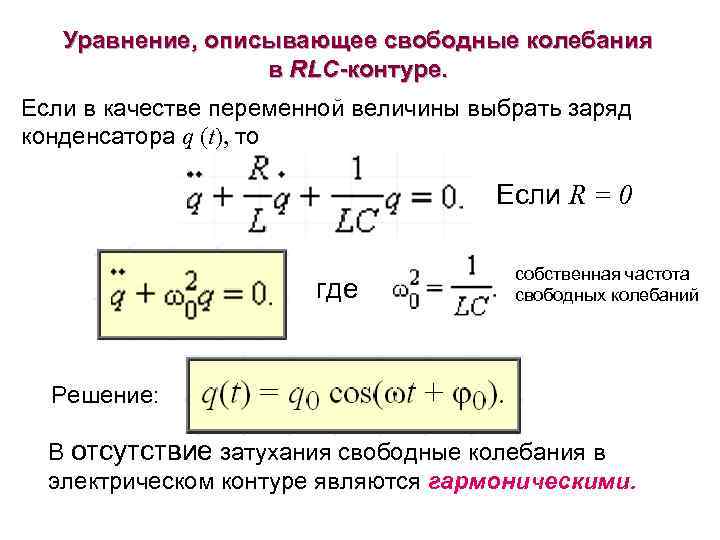 Уравнение, описывающее свободные колебания в RLC-контуре.

Если в качестве переменной величины выбрать заряд конденсатора $q(t)$, то

$\ddot{q} + \frac{R}{L}\dot{q} + \frac{1}{LC}q = 0.$

Если $R = 0$

$\ddot{q} + \omega_0^2 q = 0.$

где

$\omega_0^2 = \frac{1}{LC}.$

собственная частота свободных колебаний

Решение:

$q(t) = q_0 \cos(\omega t + \varphi_0).$

В отсутствие затухания свободные колебания в электрическом контуре являются гармоническими.